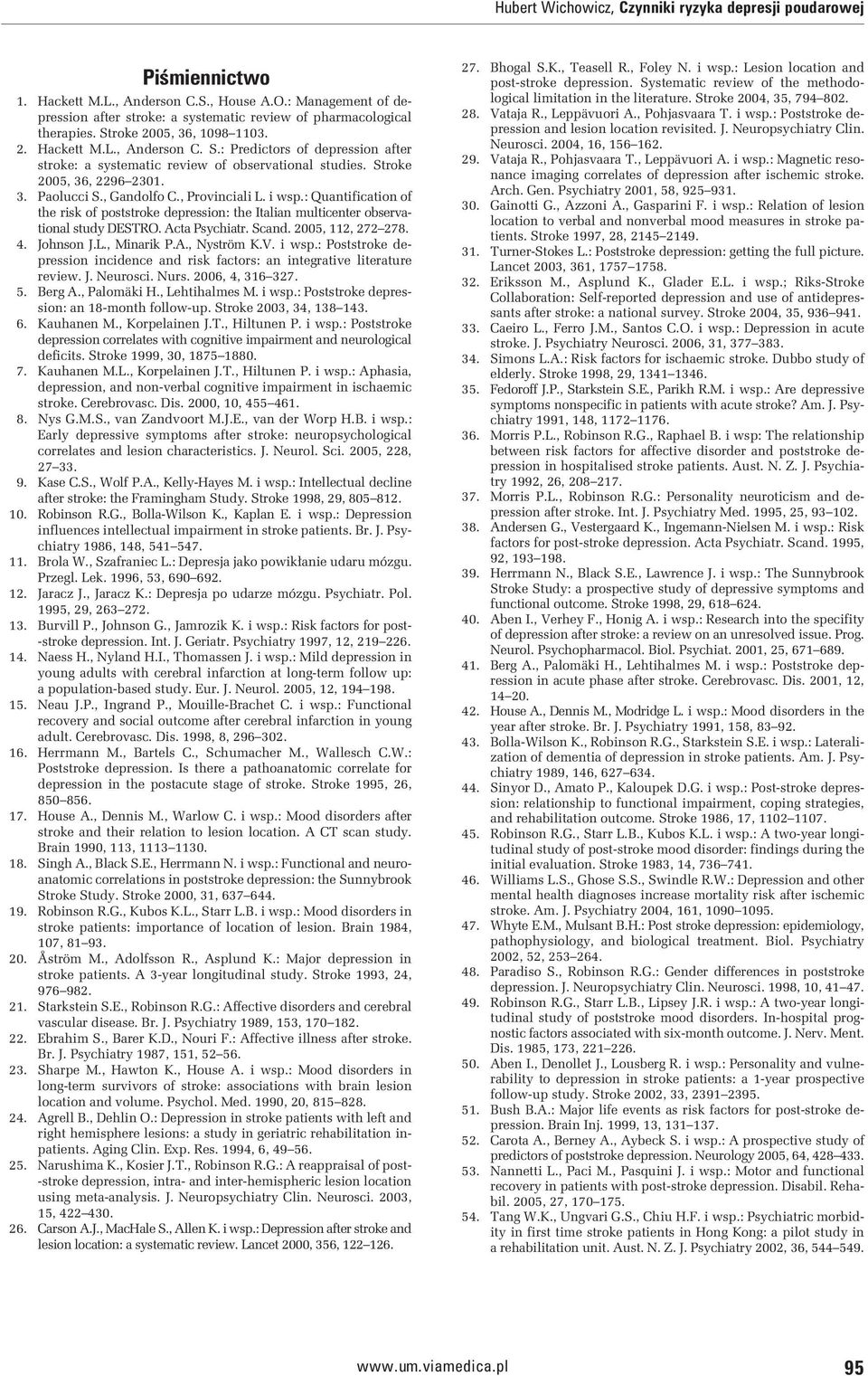 Hubert Wichowicz, Czynniki ryzyka depresji poudarowej

Piśmiennictwo

1. Hackett M.L., Anderson C.S., House A.O.: Management of depression after stroke: a systematic review of pharmacological therapies. Stroke 2005, 36, 1098–1103.
2. Hackett M.L., Anderson C. S.: Predictors of depression after stroke: a systematic review of observational studies. Stroke 2005, 36, 2296–2301.
3. Paolucci S., Gandolfo C., Provinciali L. i wsp.: Quantification of the risk of poststroke depression: the Italian multicenter observational study DESTRO. Acta Psychiatr. Scand. 2005, 112, 272–278.
4. Johnson J.L., Minarik P.A., Nyström K.V. i wsp.: Poststroke depression incidence and risk factors: an integrative literature review. J. Neurosci. Nurs. 2006, 4, 316–327.
5. Berg A., Palomäki H., Lehtihalmes M. i wsp.: Poststroke depression: an 18-month follow-up. Stroke 2003, 34, 138–143.
6. Kauhanen M., Korpelainen J.T., Hiltunen P. i wsp.: Poststroke depression correlates with cognitive impairment and neurological deficits. Stroke 1999, 30, 1875–1880.
7. Kauhanen M.L., Korpelainen J.T., Hiltunen P. i wsp.: Aphasia, depression, and non-verbal cognitive impairment in ischaemic stroke. Cerebrovasc. Dis. 2000, 10, 455–461.
8. Nys G.M.S., van Zandvoort M.J.E., van der Worp H.B. i wsp.: Early depressive symptoms after stroke: neuropsychological correlates and lesion characteristics. J. Neurol. Sci. 2005, 228, 27–33.
9. Kase C.S., Wolf P.A., Kelly-Hayes M. i wsp.: Intellectual decline after stroke: the Framingham Study. Stroke 1998, 29, 805–812.
10. Robinson R.G., Bolla-Wilson K., Kaplan E. i wsp.: Depression influences intellectual impairment in stroke patients. Br. J. Psychiatry 1986, 148, 541–547.
11. Brola W., Szafraniec L.: Depresja jako powikłanie udaru mózgu. Przegl. Lek. 1996, 53, 690–692.
12. Jaracz J., Jaracz K.: Depresja po udarze mózgu. Psychiatr. Pol. 1995, 29, 263–272.
13. Burvill P., Johnson G., Jamrozik K. i wsp.: Risk factors for post-stroke depression. Int. J. Geriatr. Psychiatry 1997, 12, 219–226.
14. Naess H., Nyland H.I., Thomassen J. i wsp.: Mild depression in young adults with cerebral infarction at long-term follow up: a population-based study. Eur. J. Neurol. 2005, 12, 194–198.
15. Neau J.P., Ingrand P., Mouille-Brachet C. i wsp.: Functional recovery and social outcome after cerebral infarction in young adult. Cerebrovasc. Dis. 1998, 8, 296–302.
16. Herrmann M., Bartels C., Schumacher M., Wallesch C.W.: Poststroke depression. Is there a pathoanatomic correlate for depression in the postacute stage of stroke. Stroke 1995, 26, 850–856.
17. House A., Dennis M., Warlow C. i wsp.: Mood disorders after stroke and their relation to lesion location. A CT scan study. Brain 1990, 113, 1113–1130.
18. Singh A., Black S.E., Herrmann N. i wsp.: Functional and neuroanatomic correlations in poststroke depression: the Sunnybrook Stroke Study. Stroke 2000, 31, 637–644.
19. Robinson R.G., Kubos K.L., Starr L.B. i wsp.: Mood disorders in stroke patients: importance of location of lesion. Brain 1984, 107, 81–93.
20. Åström M., Adolfsson R., Asplund K.: Major depression in stroke patients. A 3-year longitudinal study. Stroke 1993, 24, 976–982.
21. Starkstein S.E., Robinson R.G.: Affective disorders and cerebral vascular disease. Br. J. Psychiatry 1989, 153, 170–182.
22. Ebrahim S., Barer K.D., Nouri F.: Affective illness after stroke. Br. J. Psychiatry 1987, 151, 52–56.
23. Sharpe M., Hawton K., House A. i wsp.: Mood disorders in long-term survivors of stroke: associations with brain lesion location and volume. Psychol. Med. 1990, 20, 815–828.
24. Agrell B., Dehlin O.: Depression in stroke patients with left and right hemisphere lesions: a study in geriatric rehabilitation inpatients. Aging Clin. Exp. Res. 1994, 6, 49–56.
25. Narushima K., Kosier J.T., Robinson R.G.: A reappraisal of post-stroke depression, intra- and inter-hemispheric lesion location using meta-analysis. J. Neuropsychiatry Clin. Neurosci. 2003, 15, 422–430.
26. Carson A.J., MacHale S., Allen K. i wsp.: Depression after stroke and lesion location: a systematic review. Lancet 2000, 356, 122–126.
27. Bhogal S.K., Teasell R., Foley N. i wsp.: Lesion location and post-stroke depression. Systematic review of the methodological limitation in the literature. Stroke 2004, 35, 794–802.
28. Vataja R., Leppävuori A., Pohjasvaara T. i wsp.: Poststroke depression and lesion location revisited. J. Neuropsychiatry Clin. Neurosci. 2004, 16, 156–162.
29. Vataja R., Pohjasvaara T., Leppävuori A. i wsp.: Magnetic resonance imaging correlates of depression after ischemic stroke. Arch. Gen. Psychiatry 2001, 58, 925–931.
30. Gainotti G., Azzoni A., Gasparini F. i wsp.: Relation of lesion location to verbal and nonverbal mood measures in stroke patients. Stroke 1997, 28, 2145–2149.
31. Turner-Stokes L.: Poststroke depression: getting the full picture. Lancet 2003, 361, 1757–1758.
32. Eriksson M., Asplund K., Glader E.L. i wsp.; Riks-Stroke Collaboration: Self-reported depression and use of antidepressants after stroke: a national survey. Stroke 2004, 35, 936–941.
33. Caeiro L., Ferro J.M., Santos C.O. i wsp.: Depression in acute stroke. J. Psychiatry Neurosci. 2006, 31, 377–383.
34. Simons L.A.: Risk factors for ischaemic stroke. Dubbo study of elderly. Stroke 1998, 29, 1341–1346.
35. Fedoroff J.P., Starkstein S.E., Parikh R.M. i wsp.: Are depressive symptoms nonspecific in patients with acute stroke? Am. J. Psychiatry 1991, 148, 1172–1176.
36. Morris P.L., Robinson R.G., Raphael B. i wsp: The relationship between risk factors for affective disorder and poststroke depression in hospitalised stroke patients. Aust. N. Z. J. Psychiatry 1992, 26, 208–217.
37. Morris P.L., Robinson R.G.: Personality neuroticism and depression after stroke. Int. J. Psychiatry Med. 1995, 25, 93–102.
38. Andersen G., Vestergaard K., Ingemann-Nielsen M. i wsp.: Risk factors for post-stroke depression. Acta Psychiatr. Scand. 1995, 92, 193–198.
39. Herrmann N., Black S.E., Lawrence J. i wsp.: The Sunnybrook Stroke Study: a prospective study of depressive symptoms and functional outcome. Stroke 1998, 29, 618–624.
40. Aben I., Verhey F., Honig A. i wsp.: Research into the specifity of depression after stroke: a review on an unresolved issue. Prog. Neurol. Psychopharmacol. Biol. Psychiat. 2001, 25, 671–689.
41. Berg A., Palomäki H., Lehtihalmes M. i wsp.: Poststroke depression in acute phase after stroke. Cerebrovasc. Dis. 2001, 12, 14–20.
42. House A., Dennis M., Modridge L. i wsp.: Mood disorders in the year after stroke. Br. J. Psychiatry 1991, 158, 83–92.
43. Bolla-Wilson K., Robinson R.G., Starkstein S.E. i wsp.: Lateralization of dementia of depression in stroke patients. Am. J. Psychiatry 1989, 146, 627–634.
44. Sinyor D., Amato P., Kaloupek D.G. i wsp.: Post-stroke depression: relationship to functional impairment, coping strategies, and rehabilitation outcome. Stroke 1986, 17, 1102–1107.
45. Robinson R.G., Starr L.B., Kubos K.L. i wsp.: A two-year longitudinal study of post-stroke mood disorder: findings during the initial evaluation. Stroke 1983, 14, 736–741.
46. Williams L.S., Ghose S.S., Swindle R.W.: Depression and other mental health diagnoses increase mortality risk after ischemic stroke. Am. J. Psychiatry 2004, 161, 1090–1095.
47. Whyte E.M., Mulsant B.H.: Post stroke depression: epidemiology, pathophysiology, and biological treatment. Biol. Psychiatry 2002, 52, 253–264.
48. Paradiso S., Robinson R.G.: Gender differences in poststroke depression. J. Neuropsychiatry Clin. Neurosci. 1998, 10, 41–47.
49. Robinson R.G., Starr L.B., Lipsey J.R. i wsp.: A two-year longitudinal study of poststroke mood disorders. In-hospital prognostic factors associated with six-month outcome. J. Nerv. Ment. Dis. 1985, 173, 221–226.
50. Aben I., Denollet J., Lousberg R. i wsp.: Personality and vulnerability to depression in stroke patients: a 1-year prospective follow-up study. Stroke 2002, 33, 2391–2395.
51. Bush B.A.: Major life events as risk factors for post-stroke depression. Brain Inj. 1999, 13, 131–137.
52. Carota A., Berney A., Aybeck S. i wsp.: A prospective study of predictors of poststroke depression. Neurology 2005, 64, 428–433.
53. Nannetti L., Paci M., Pasquini J. i wsp.: Motor and functional recovery in patients with post-stroke depression. Disabil. Rehabil. 2005, 27, 170–175.
54. Tang W.K., Ungvari G.S., Chiu H.F. i wsp.: Psychiatric morbidity in first time stroke patients in Hong Kong: a pilot study in a rehabilitation unit. Aust. N. Z. J. Psychiatry 2002, 36, 544–549.

www.um.viamedica.pl 95